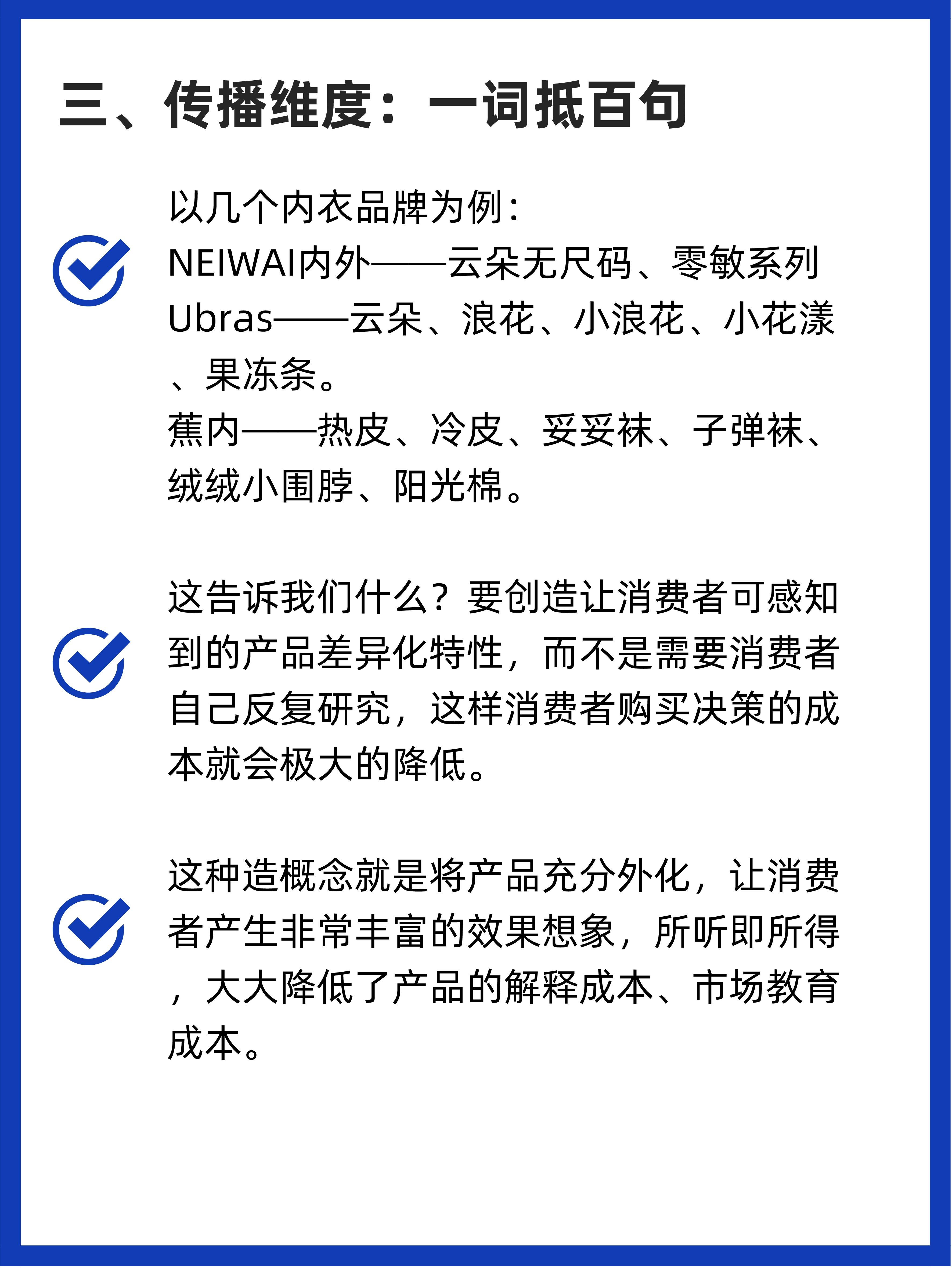 三、传播维度：一词抵百句

以几个内衣品牌为例：
NEIWAI内外——云朵无尺码、零敏系列
Ubras——云朵、浪花、小浪花、小花漾、果冻条。
蕉内——热皮、冷皮、妥妥袜、子弹袜、绒绒小围脖、阳光棉。

这告诉我们什么？要创造让消费者可感知到的产品差异化特性，而不是需要消费者自己反复研究，这样消费者购买决策的成本就会极大的降低。

这种造概念就是将产品充分外化，让消费者产生非常丰富的效果想象，所听即所得，大大降低了产品的解释成本、市场教育成本。